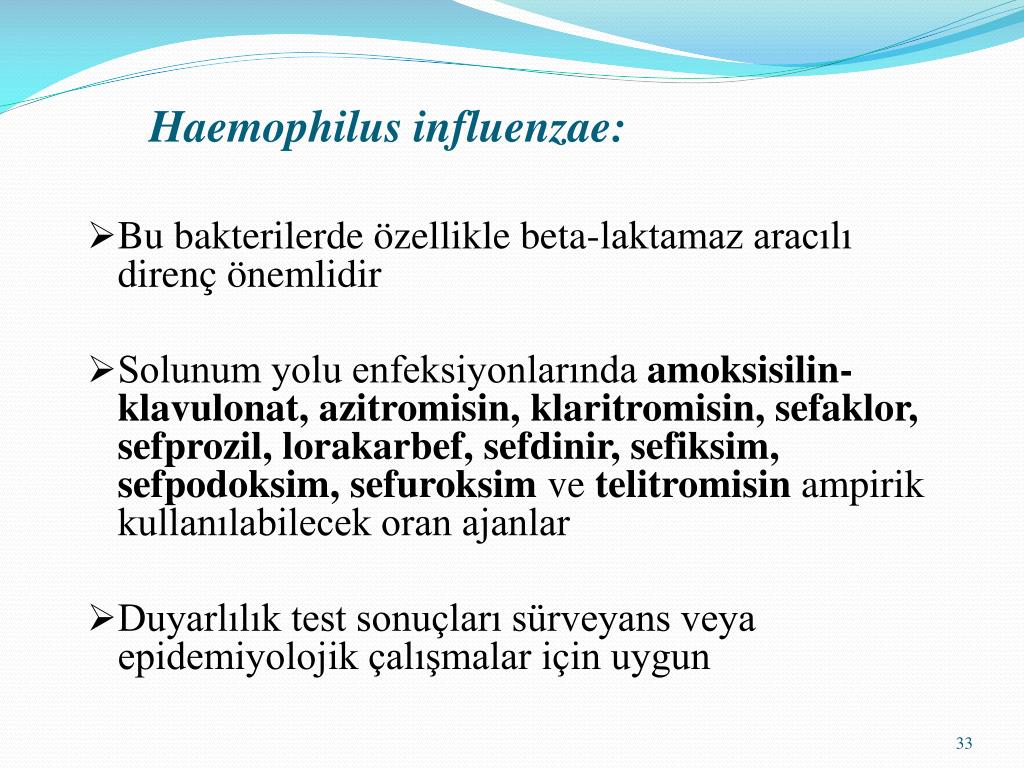 Haemophilus influenzae:

➢Bu bakterilerde özellikle beta-laktamaz aracılı direnç önemlidir

➢Solunum yolu enfeksiyonlarında amoksisilin-klavulonat, azitromisin, klaritromisin, sefaklor, sefprozil, lorakarbef, sefdinir, sefiksim, sefpodoksim, sefuroksim ve telitromisin ampirik kullanılabilecek oran ajanlar

➢Duyarlılık test sonuçları sürveyans veya epidemiyolojik çalışmalar için uygun

33